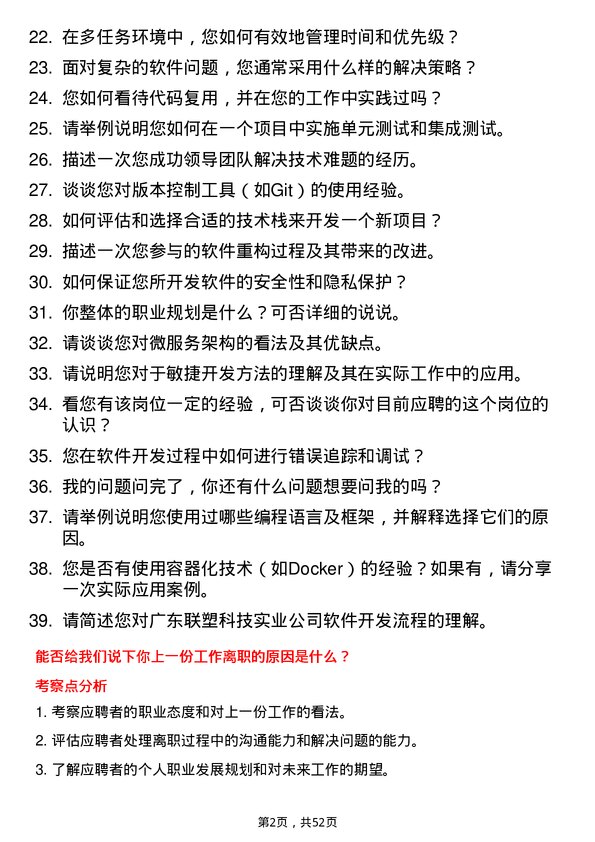 22. 在多任务环境中，您如何有效地管理时间和优先级？
23. 面对复杂的软件问题，您通常采用什么样的解决策略？
24. 您如何看待代码复用，并在您的工作中实践过吗？
25. 请举例说明您如何在一个项目中实施单元测试和集成测试。
26. 描述一次您成功领导团队解决技术难题的经历。
27. 谈谈您对版本控制工具（如Git）的使用经验。
28. 如何评估和选择合适的技术栈来开发一个新项目？
29. 描述一次您参与的软件重构过程及其带来的改进。
30. 如何保证您所开发软件的安全性和隐私保护？
31. 你整体的职业规划是什么？可否详细的说说。
32. 请谈谈您对微服务架构的看法及其优缺点。
33. 请说明您对于敏捷开发方法的理解及其在实际工作中的应用。
34. 看您有该岗位一定的经验，可否谈谈你对目前应聘的这个岗位的认识？
35. 您在软件开发过程中如何进行错误追踪和调试？
36. 我的问题问完了，你还有什么问题想要问我的吗？
37. 请举例说明您使用过哪些编程语言及框架，并解释选择它们的原因。
38. 您是否有使用容器化技术（如Docker）的经验？如果有，请分享一次实际应用案例。
39. 请简述您对广东联塑科技实业公司软件开发流程的理解。

能否给我们说下你上一份工作离职的原因是什么？

考察点分析

1. 考察应聘者的职业态度和对上一份工作的看法。
2. 评估应聘者处理离职过程中的沟通能力和解决问题的能力。
3. 了解应聘者的个人职业发展规划和对未来工作的期望。

第2页，共52页